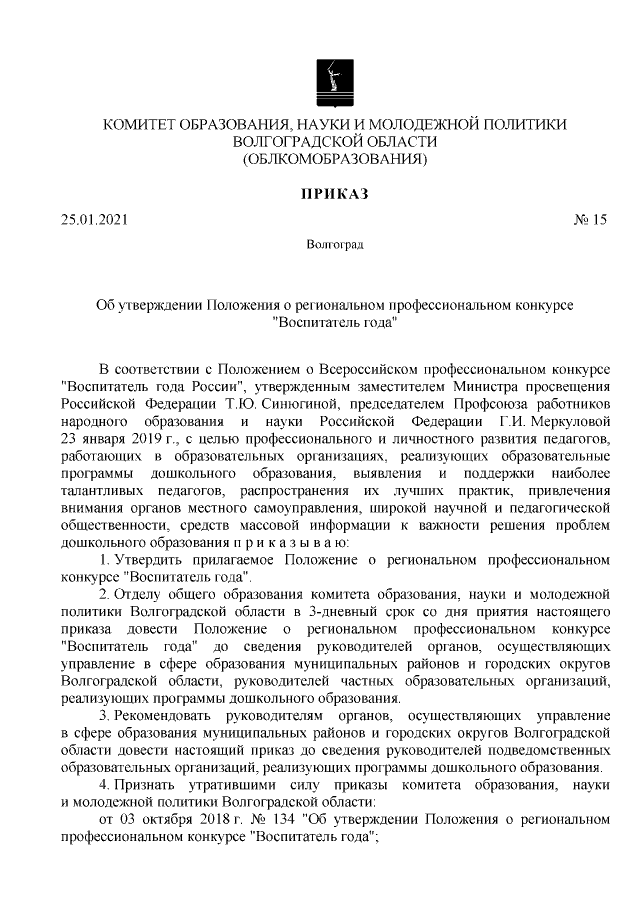 КОМИТЕТ ОБРАЗОВАНИЯ, НАУКИ И МОЛОДЕЖНОЙ ПОЛИТИКИ
ВОЛГОГРАДСКОЙ ОБЛАСТИ
(ОБЛКОМОБРАЗОВАНИЯ)

ПРИКАЗ

25.01.2021 № 15

Волгоград

Об утверждении Положения о региональном профессиональном конкурсе "Воспитатель года"

В соответствии с Положением о Всероссийском профессиональном конкурсе "Воспитатель года России", утвержденным заместителем Министра просвещения Российской Федерации Т.Ю. Синюгиной, председателем Профсоюза работников народного образования и науки Российской Федерации Г.И. Меркуловой 23 января 2019 г., с целью профессионального и личностного развития педагогов, работающих в образовательных организациях, реализующих образовательные программы дошкольного образования, выявления и поддержки наиболее талантливых педагогов, распространения их лучших практик, привлечения внимания органов местного самоуправления, широкой научной и педагогической общественности, средств массовой информации к важности решения проблем дошкольного образования п р и к а з ы в а ю:

1. Утвердить прилагаемое Положение о региональном профессиональном конкурсе "Воспитатель года".

2. Отделу общего образования комитета образования, науки и молодежной политики Волгоградской области в 3-дневный срок со дня приятия настоящего приказа довести Положение о региональном профессиональном конкурсе "Воспитатель года" до сведения руководителей органов, осуществляющих управление в сфере образования муниципальных районов и городских округов Волгоградской области, руководителей частных образовательных организаций, реализующих программы дошкольного образования.

3. Рекомендовать руководителям органов, осуществляющих управление в сфере образования муниципальных районов и городских округов Волгоградской области довести настоящий приказ до сведения руководителей подведомственных образовательных организаций, реализующих программы дошкольного образования.

4. Признать утратившими силу приказы комитета образования, науки и молодежной политики Волгоградской области:

от 03 октября 2018 г. № 134 "Об утверждении Положения о региональном профессиональном конкурсе "Воспитатель года";